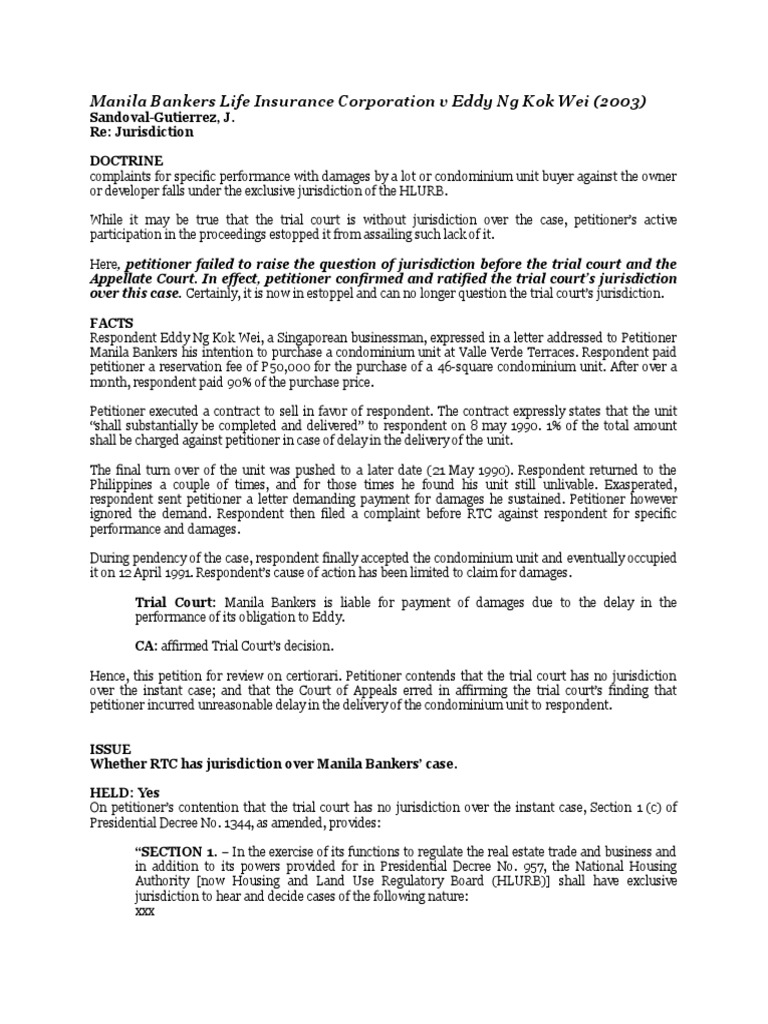 Manila Bankers Life Insurance Corporation v Eddy Ng Kok Wei (2003)
Sandoval-Gutierrez, J.
Re: Jurisdiction

DOCTRINE
complaints for specific performance with damages by a lot or condominium unit buyer against the owner or developer falls under the exclusive jurisdiction of the HLURB.

While it may be true that the trial court is without jurisdiction over the case, petitioner's active participation in the proceedings estopped it from assailing such lack of it.

Here, petitioner failed to raise the question of jurisdiction before the trial court and the Appellate Court. In effect, petitioner confirmed and ratified the trial court's jurisdiction over this case. Certainly, it is now in estoppel and can no longer question the trial court's jurisdiction.

FACTS
Respondent Eddy Ng Kok Wei, a Singaporean businessman, expressed in a letter addressed to Petitioner Manila Bankers his intention to purchase a condominium unit at Valle Verde Terraces. Respondent paid petitioner a reservation fee of P50,000 for the purchase of a 46-square condominium unit. After over a month, respondent paid 90% of the purchase price.

Petitioner executed a contract to sell in favor of respondent. The contract expressly states that the unit "shall substantially be completed and delivered" to respondent on 8 may 1990. 1% of the total amount shall be charged against petitioner in case of delay in the delivery of the unit.

The final turn over of the unit was pushed to a later date (21 May 1990). Respondent returned to the Philippines a couple of times, and for those times he found his unit still unlivable. Exasperated, respondent sent petitioner a letter demanding payment for damages he sustained. Petitioner however ignored the demand. Respondent then filed a complaint before RTC against respondent for specific performance and damages.

During pendency of the case, respondent finally accepted the condominium unit and eventually occupied it on 12 April 1991. Respondent's cause of action has been limited to claim for damages.

Trial Court: Manila Bankers is liable for payment of damages due to the delay in the performance of its obligation to Eddy.

CA: affirmed Trial Court's decision.

Hence, this petition for review on certiorari. Petitioner contends that the trial court has no jurisdiction over the instant case; and that the Court of Appeals erred in affirming the trial court's finding that petitioner incurred unreasonable delay in the delivery of the condominium unit to respondent.

ISSUE
Whether RTC has jurisdiction over Manila Bankers' case.

HELD: Yes
On petitioner's contention that the trial court has no jurisdiction over the instant case, Section 1 (c) of Presidential Decree No. 1344, as amended, provides:

"SECTION 1. – In the exercise of its functions to regulate the real estate trade and business and in addition to its powers provided for in Presidential Decree No. 957, the National Housing Authority [now Housing and Land Use Regulatory Board (HLURB)] shall have exclusive jurisdiction to hear and decide cases of the following nature:
xxx